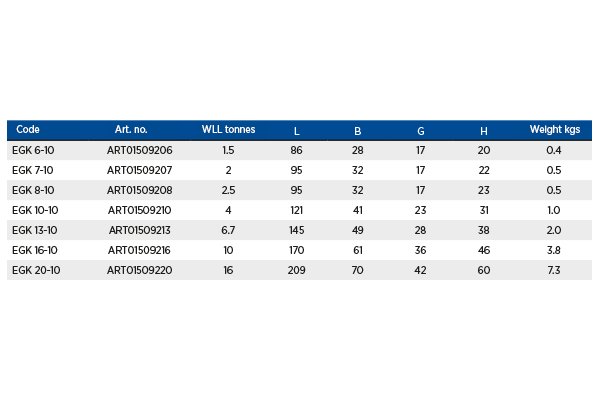 | Code | Art. no. | WLL tonnes | L | B | G | H | Weight kgs |
|---|---|---|---|---|---|---|---|
| EGK 6-10 | ART01509206 | 1.5 | 86 | 28 | 17 | 20 | 0.4 |
| EGK 7-10 | ART01509207 | 2 | 95 | 32 | 17 | 22 | 0.5 |
| EGK 8-10 | ART01509208 | 2.5 | 95 | 32 | 17 | 23 | 0.5 |
| EGK 10-10 | ART01509210 | 4 | 121 | 41 | 23 | 31 | 1.0 |
| EGK 13-10 | ART01509213 | 6.7 | 145 | 49 | 28 | 38 | 2.0 |
| EGK 16-10 | ART01509216 | 10 | 170 | 61 | 36 | 46 | 3.8 |
| EGK 20-10 | ART01509220 | 16 | 209 | 70 | 42 | 60 | 7.3 |